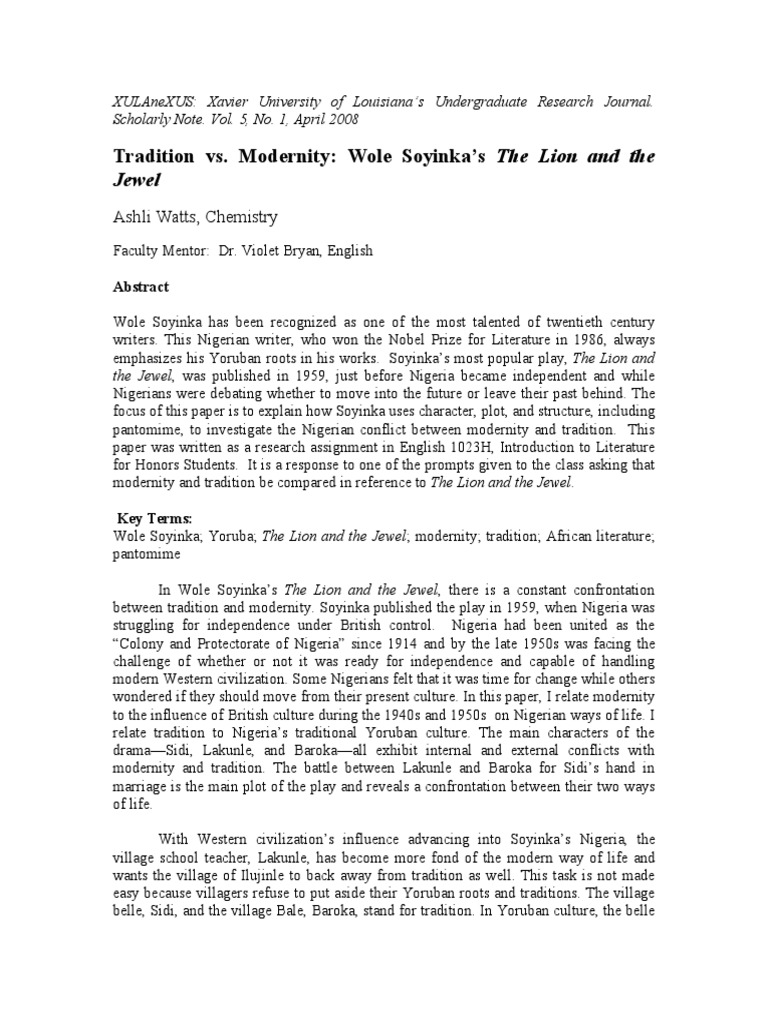 XULAneXUS: Xavier University of Louisiana's Undergraduate Research Journal. Scholarly Note. Vol. 5, No. 1, April 2008

Tradition vs. Modernity: Wole Soyinka's The Lion and the Jewel

Ashli Watts, Chemistry

Faculty Mentor: Dr. Violet Bryan, English

Abstract

Wole Soyinka has been recognized as one of the most talented of twentieth century writers. This Nigerian writer, who won the Nobel Prize for Literature in 1986, always emphasizes his Yoruban roots in his works. Soyinka's most popular play, The Lion and the Jewel, was published in 1959, just before Nigeria became independent and while Nigerians were debating whether to move into the future or leave their past behind. The focus of this paper is to explain how Soyinka uses character, plot, and structure, including pantomime, to investigate the Nigerian conflict between modernity and tradition. This paper was written as a research assignment in English 1023H, Introduction to Literature for Honors Students. It is a response to one of the prompts given to the class asking that modernity and tradition be compared in reference to The Lion and the Jewel.

Key Terms:
Wole Soyinka; Yoruba; The Lion and the Jewel; modernity; tradition; African literature; pantomime

In Wole Soyinka's The Lion and the Jewel, there is a constant confrontation between tradition and modernity. Soyinka published the play in 1959, when Nigeria was struggling for independence under British control. Nigeria had been united as the "Colony and Protectorate of Nigeria" since 1914 and by the late 1950s was facing the challenge of whether or not it was ready for independence and capable of handling modern Western civilization. Some Nigerians felt that it was time for change while others wondered if they should move from their present culture. In this paper, I relate modernity to the influence of British culture during the 1940s and 1950s on Nigerian ways of life. I relate tradition to Nigeria's traditional Yoruban culture. The main characters of the drama—Sidi, Lakunle, and Baroka—all exhibit internal and external conflicts with modernity and tradition. The battle between Lakunle and Baroka for Sidi's hand in marriage is the main plot of the play and reveals a confrontation between their two ways of life.

With Western civilization's influence advancing into Soyinka's Nigeria, the village school teacher, Lakunle, has become more fond of the modern way of life and wants the village of Ilujinle to back away from tradition as well. This task is not made easy because villagers refuse to put aside their Yoruban roots and traditions. The village belle, Sidi, and the village Bale, Baroka, stand for tradition. In Yoruban culture, the belle